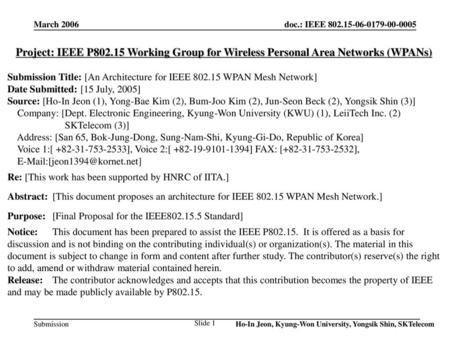 March 2006

doc.: IEEE 802.15-06-0179-00-0005

Project: IEEE P802.15 Working Group for Wireless Personal Area Networks (WPANs)

Submission Title: [An Architecture for IEEE 802.15 WPAN Mesh Network]
Date Submitted: [15 July, 2005]
Source: [Ho-In Jeon (1), Yong-Bae Kim (2), Bum-Joo Kim (2), Jun-Seon Beck (2), Yongsik Shin (3)]
Company: [Dept. Electronic Engineering, Kyung-Won University (KWU) (1), LeiiTech Inc. (2) SKTelecom (3)]
Address: [San 65, Bok-Jung-Dong, Sung-Nam-Shi, Kyung-Gi-Do, Republic of Korea]
Voice 1:[ +82-31-753-2533], Voice 2:[ +82-19-9101-1394] FAX: [+82-31-753-2532], E-Mail:[jeon1394@kornet.net]

Re: [This work has been supported by HNRC of IITA.]

Abstract: [This document proposes an architecture for IEEE 802.15 WPAN Mesh Network.]

Purpose: [Final Proposal for the IEEE802.15.5 Standard]

Notice: This document has been prepared to assist the IEEE P802.15. It is offered as a basis for discussion and is not binding on the contributing individual(s) or organization(s). The material in this document is subject to change in form and content after further study. The contributor(s) reserve(s) the right to add, amend or withdraw material contained herein.
Release: The contributor acknowledges and accepts that this contribution becomes the property of IEEE and may be made publicly available by P802.15.

Submission

Slide 1

Ho-In Jeon, Kyung-Won University, Yongsik Shin, SKTelecom